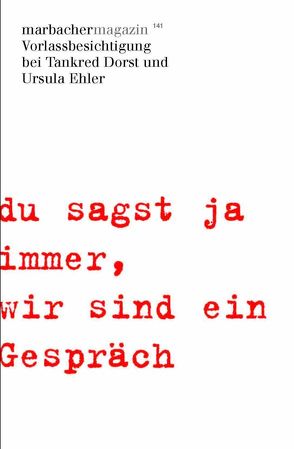 marbachermagazin 141
Vorlassbesichtigung bei Tankred Dorst und Ursula Ehler

du sagst ja immer, wir sind ein Gespräch